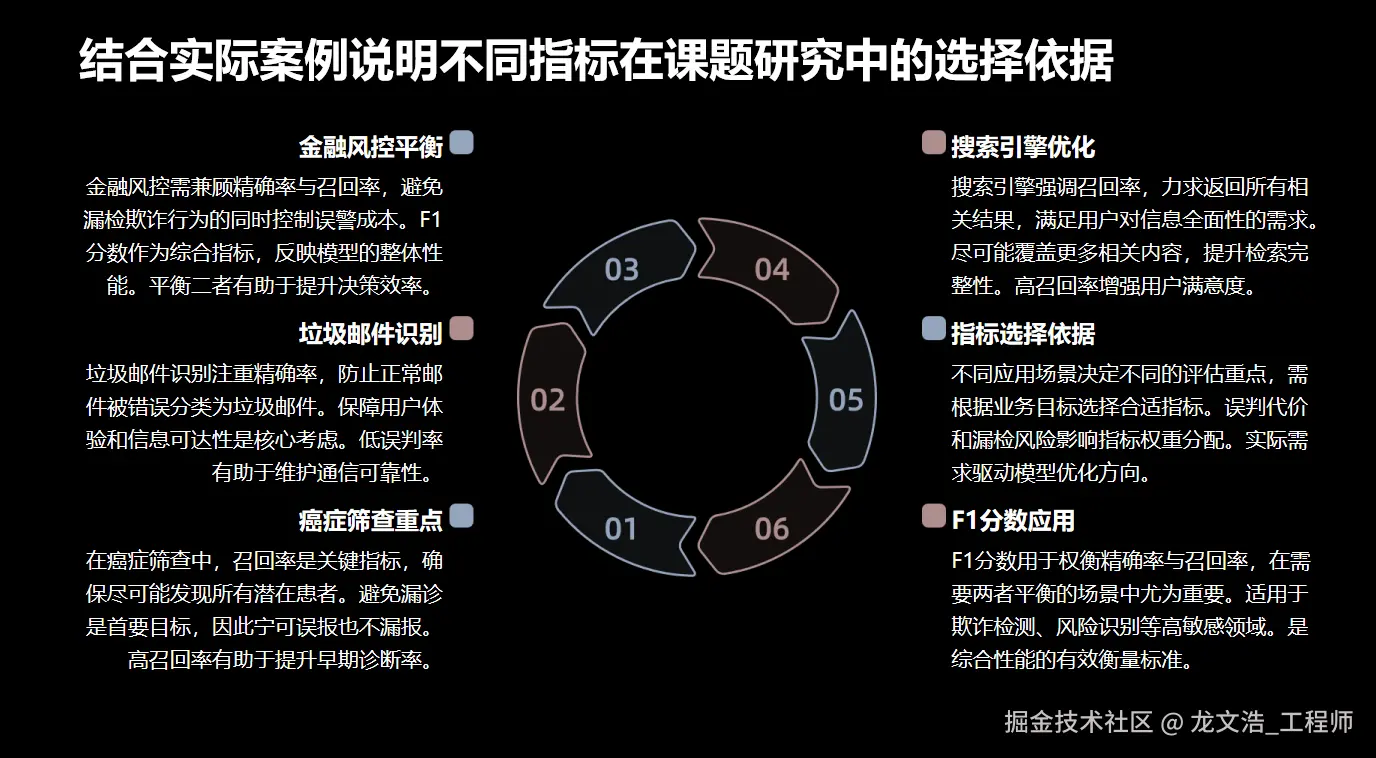 结合实际案例说明不同指标在课题研究中的选择依据

金融风控平衡

金融风控需兼顾精确率与召回率，避免漏检欺诈行为的同时控制误警成本。F1分数作为综合指标，反映模型的整体性能。平衡二者有助于提升决策效率。

垃圾邮件识别

垃圾邮件识别注重精确率，防止正常邮件被错误分类为垃圾邮件。保障用户体验和信息可达性是核心考虑。低误判率有助于维护通信可靠性。

癌症筛查重点

在癌症筛查中，召回率是关键指标，确保尽可能发现所有潜在患者。避免漏诊是首要目标，因此宁可误报也不漏报。高召回率有助于提升早期诊断率。

03

04

02

05

01

06

搜索引擎优化

搜索引擎强调召回率，力求返回所有相关结果，满足用户对信息全面性的需求。尽可能覆盖更多相关内容，提升检索完整性。高召回率增强用户满意度。

指标选择依据

不同应用场景决定不同的评估重点，需根据业务目标选择合适指标。误判代价和漏检风险影响指标权重分配。实际需求驱动模型优化方向。

F1分数应用

F1分数用于权衡精确率与召回率，在需要两者平衡的场景中尤为重要。适用于欺诈检测、风险识别等高敏感领域。是综合性能的有效衡量标准。

掘金技术社区 @ 龙文浩_工程师